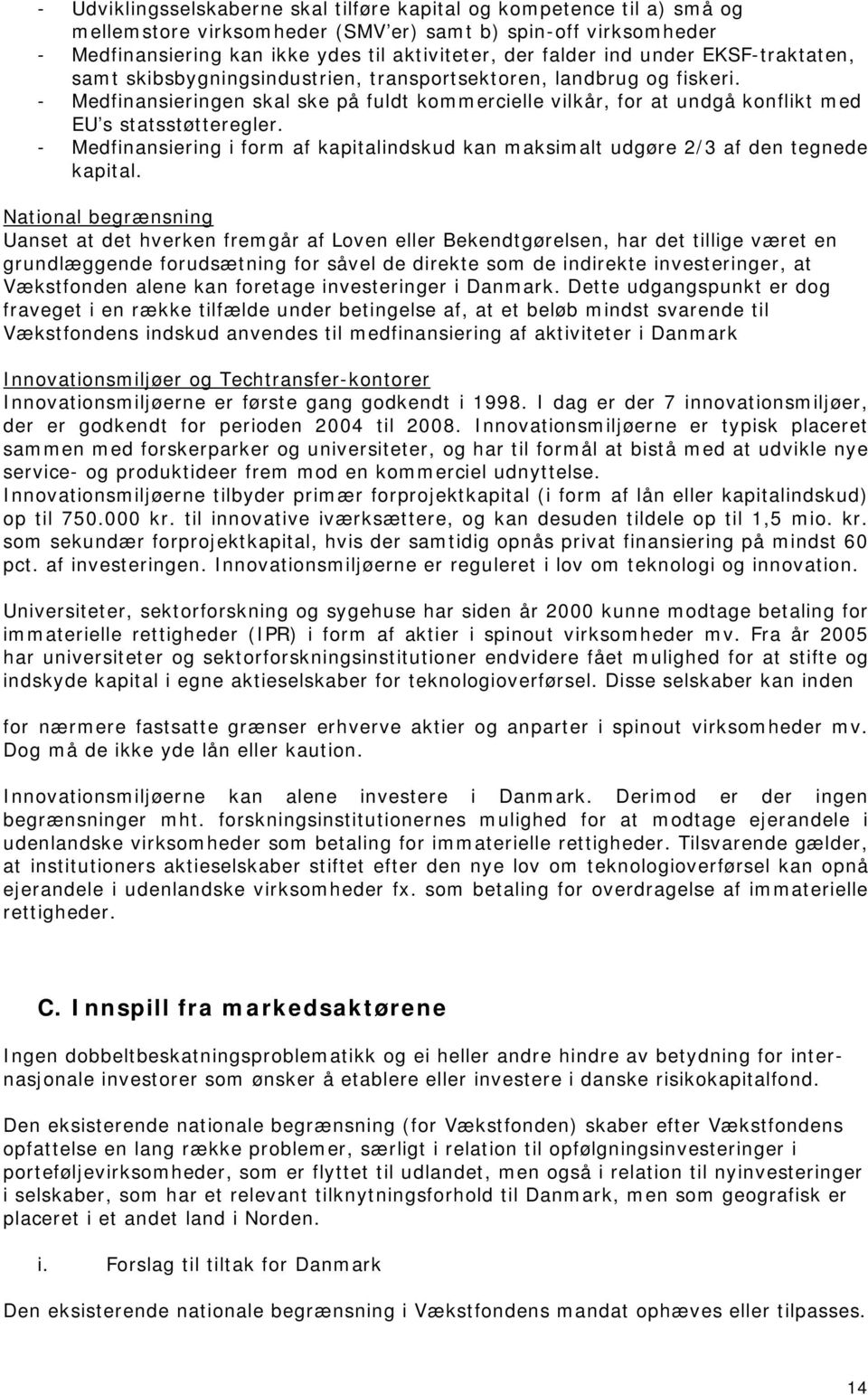 - Udviklingsselskaberne skal tilføre kapital og kompetence til a) små og mellemstore virksomheder (SMV'er) samt b) spin-off virksomheder
- Medfinansiering kan ikke ydes til aktiviteter, der falder ind under EKSF-traktaten, samt skibsbygningsindustrien, transportsektoren, landbrug og fiskeri.
- Medfinansieringen skal ske på fuldt kommercielle vilkår, for at undgå konflikt med EU's statsstøtteregler.
- Medfinansiering i form af kapitalindskud kan maksimalt udgøre 2/3 af den tegnede kapital.

National begrænsning
Uanset at det hverken fremgår af Loven eller Bekendtgørelsen, har det tillige været en grundlæggende forudsætning for såvel de direkte som de indirekte investeringer, at Vækstfonden alene kan foretage investeringer i Danmark. Dette udgangspunkt er dog fraveget i en række tilfælde under betingelse af, at et beløb mindst svarende til Vækstfondens indskud anvendes til medfinansiering af aktiviteter i Danmark

Innovationsmiljøer og Techtransfer-kontorer
Innovationsmiljøerne er første gang godkendt i 1998. I dag er der 7 innovationsmiljøer, der er godkendt for perioden 2004 til 2008. Innovationsmiljøerne er typisk placeret sammen med forskerparker og universiteter, og har til formål at bistå med at udvikle nye service- og produktideer frem mod en kommerciel udnyttelse.
Innovationsmiljøerne tilbyder primær forprojektkapital (i form af lån eller kapitalindskud) op til 750.000 kr. til innovative iværksættere, og kan desuden tildele op til 1,5 mio. kr. som sekundær forprojektkapital, hvis der samtidig opnås privat finansiering på mindst 60 pct. af investeringen. Innovationsmiljøerne er reguleret i lov om teknologi og innovation.

Universiteter, sektorforskning og sygehuse har siden år 2000 kunne modtage betaling for immaterielle rettigheder (IPR) i form af aktier i spinout virksomheder mv. Fra år 2005 har universiteter og sektorforskningsinstitutioner endvidere fået mulighed for at stifte og indskyde kapital i egne aktieselskaber for teknologioverførsel. Disse selskaber kan inden

for nærmere fastsatte grænser erhverve aktier og anparter i spinout virksomheder mv. Dog må de ikke yde lån eller kaution.

Innovationsmiljøerne kan alene investere i Danmark. Derimod er der ingen begrænsninger mht. forskningsinstitutionernes mulighed for at modtage ejerandele i udenlandske virksomheder som betaling for immaterielle rettigheder. Tilsvarende gælder, at institutioners aktieselskaber stiftet efter den nye lov om teknologioverførsel kan opnå ejerandele i udenlandske virksomheder fx. som betaling for overdragelse af immaterielle rettigheder.

C. Innspill fra markedsaktørene
Ingen dobbeltbeskatningsproblematikk og ei heller andre hindre av betydning for internasjonale investorer som ønsker å etablere eller investere i danske risikokapitalfond.

Den eksisterende nationale begrænsning (for Vækstfonden) skaber efter Vækstfondens opfattelse en lang række problemer, særligt i relation til opfølgningsinvesteringer i porteføljevirksomheder, som er flyttet til udlandet, men også i relation til nyinvesteringer i selskaber, som har et relevant tilknytningsforhold til Danmark, men som geografisk er placeret i et andet land i Norden.

i. Forslag til tiltak for Danmark
Den eksisterende nationale begrænsning i Vækstfondens mandat ophæves eller tilpasses.

14